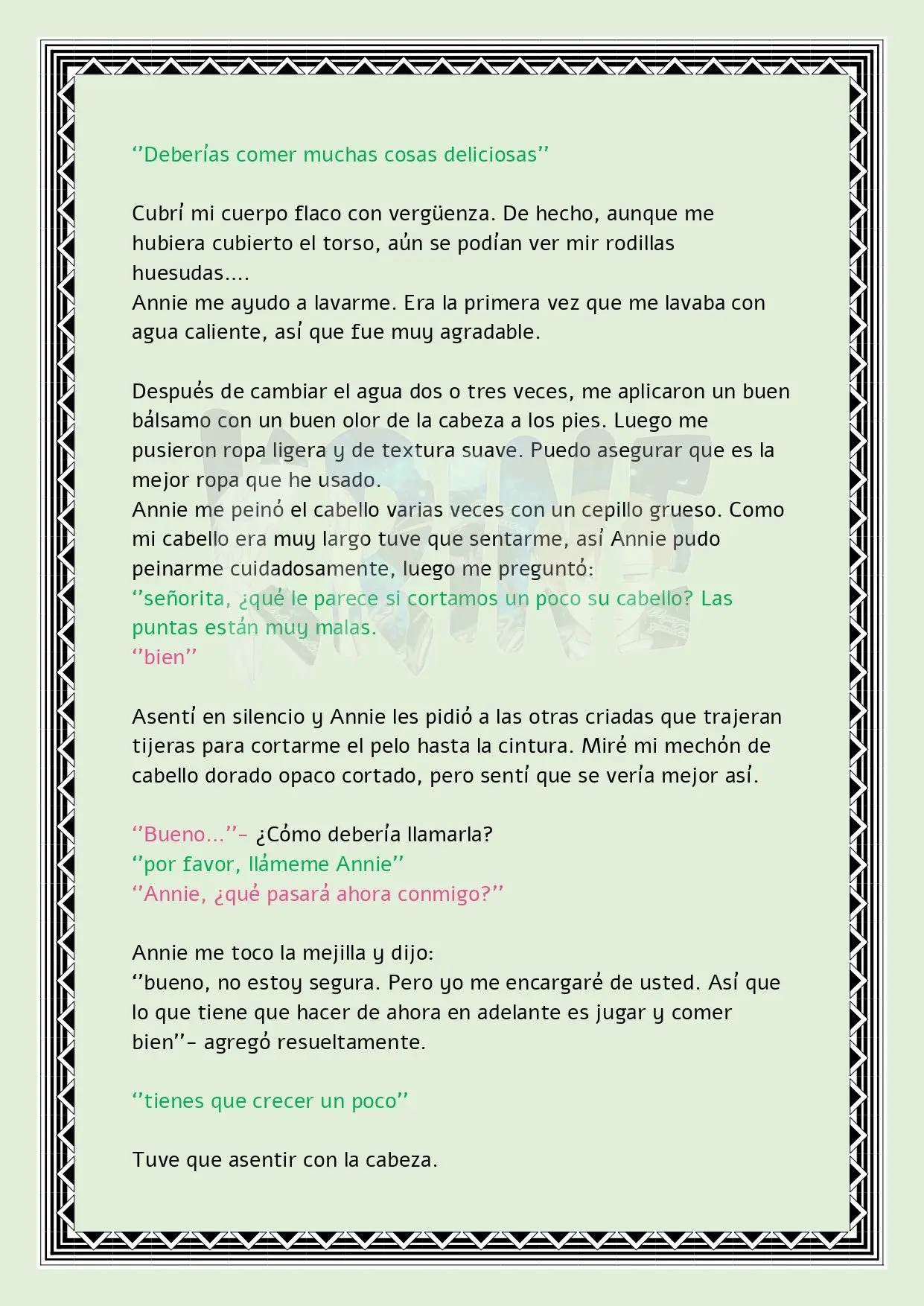 "Deberías comer muchas cosas deliciosas"

Cubrí mi cuerpo flaco con vergüenza. De hecho, aunque me hubiera cubierto el torso, aún se podían ver mir rodillas huesudas....
Annie me ayudo a lavarme. Era la primera vez que me lavaba con agua caliente, así que fue muy agradable.

Después de cambiar el agua dos o tres veces, me aplicaron un buen bálsamo con un buen olor de la cabeza a los pies. Luego me pusieron ropa ligera y de textura suave. Puedo asegurar que es la mejor ropa que he usado.
Annie me peinó el cabello varias veces con un cepillo grueso. Como mi cabello era muy largo tuve que sentarme, así Annie pudo peinarme cuidadosamente, luego me preguntó:
"señorita, ¿qué le parece si cortamos un poco su cabello? Las puntas están muy malas.
"bien"

Asentí en silencio y Annie les pidió a las otras criadas que trajeran tijeras para cortarme el pelo hasta la cintura. Miré mi mechón de cabello dorado opaco cortado, pero sentí que se vería mejor así.

"Bueno..."- ¿Cómo debería llamarla?
"por favor, llámeme Annie"
"Annie, ¿qué pasará ahora conmigo?"

Annie me toco la mejilla y dijo:
"bueno, no estoy segura. Pero yo me encargaré de usted. Así que lo que tiene que hacer de ahora en adelante es jugar y comer bien"- agregó resueltamente.

"tienes que crecer un poco"

Tuve que asentir con la cabeza.